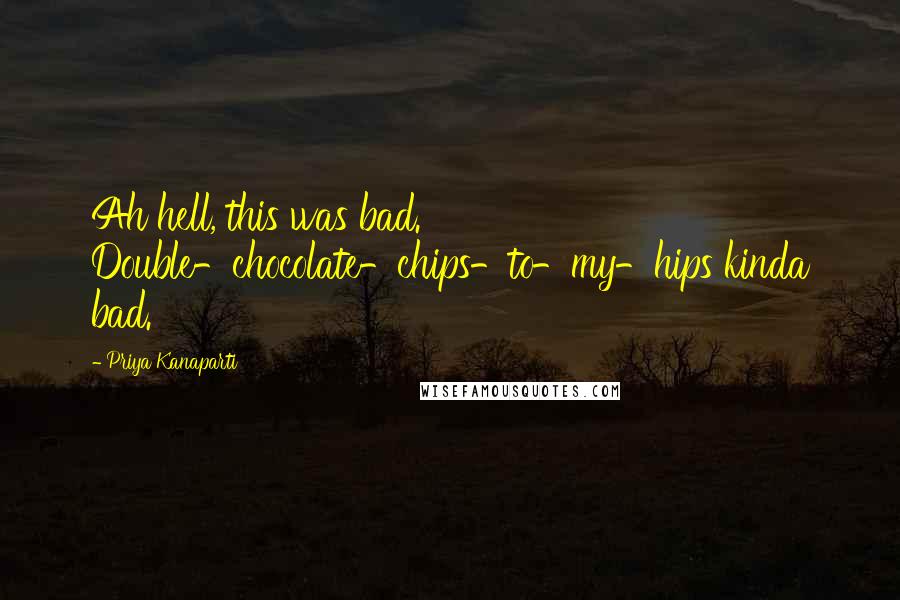 Ah hell, this was bad. Double-chocolate-chips-to-my-hips kinda bad.

- Priya Kanaparti

WISEFAMOUSQUOTES.COM